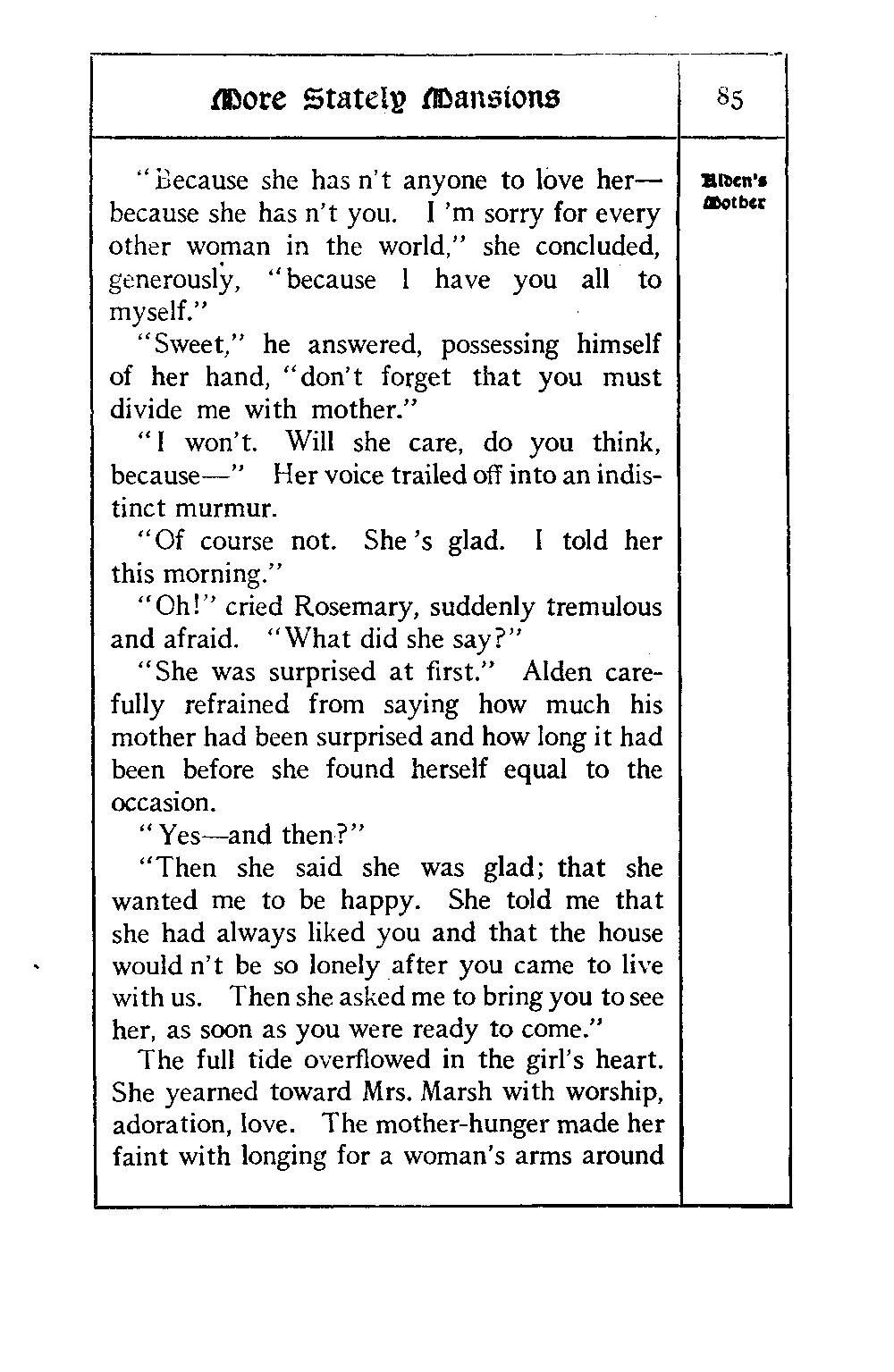 More Stately Mansions

85

Alden's Mother

"Because she has n't anyone to love her—because she has n't you. I 'm sorry for every other woman in the world," she concluded, generously, "because I have you all to myself."

"Sweet," he answered, possessing himself of her hand, "don't forget that you must divide me with mother."

"I won't. Will she care, do you think, because—" Her voice trailed off into an indistinct murmur.

"Of course not. She 's glad. I told her this morning."

"Oh!" cried Rosemary, suddenly tremulous and afraid. "What did she say?"

"She was surprised at first." Alden carefully refrained from saying how much his mother had been surprised and how long it had been before she found herself equal to the occasion.

"Yes—and then?"

"Then she said she was glad; that she wanted me to be happy. She told me that she had always liked you and that the house would n't be so lonely after you came to live with us. Then she asked me to bring you to see her, as soon as you were ready to come."

The full tide overflowed in the girl's heart. She yearned toward Mrs. Marsh with worship, adoration, love. The mother-hunger made her faint with longing for a woman's arms around